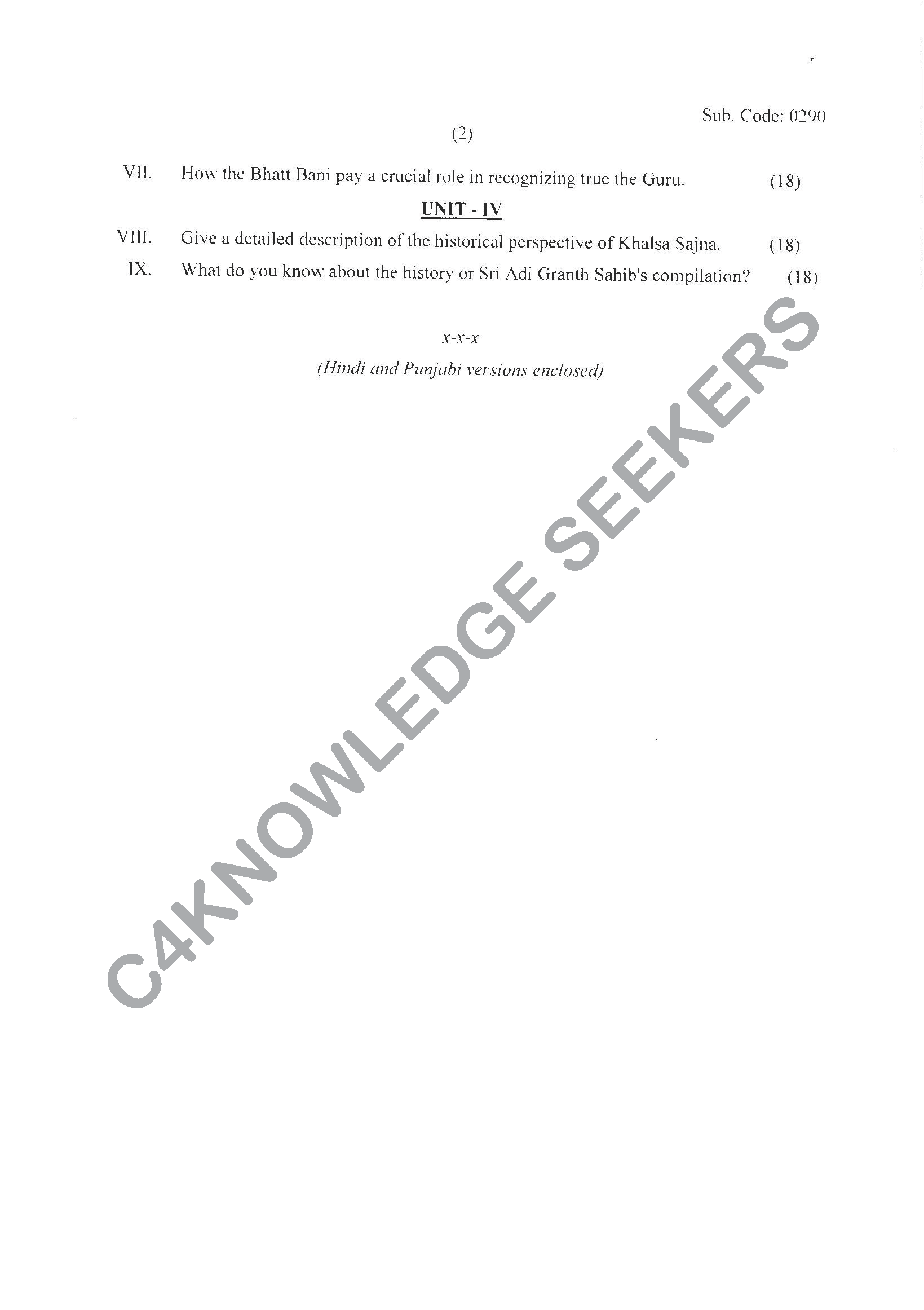 Sub. Code: 0290

(2)

VII. How the Bhatt Bani pay a crucial role in recognizing true the Guru. (18)

UNIT - IV

VIII. Give a detailed description of the historical perspective of Khalsa Sajna. (18)

IX. What do you know about the history or Sri Adi Granth Sahib's compilation? (18)

x-x-x

(Hindi and Punjabi versions enclosed)

C4KNOWLEDGE SEEKERS